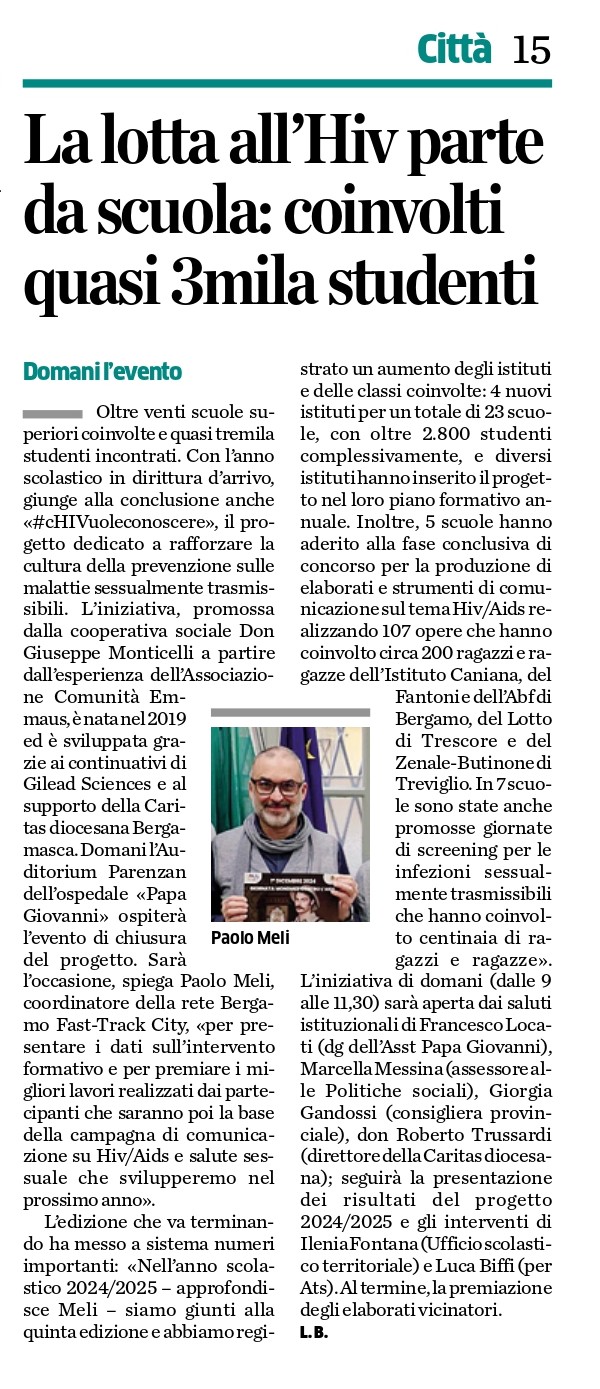 Città 15

La lotta all'Hiv parte da scuola: coinvolti quasi 3mila studenti

Domani l'evento

Oltre venti scuole superiori coinvolte e quasi tremila studenti incontrati. Con l'anno scolastico in dirittura d'arrivo, giunge alla conclusione anche «#cHIVuoleconoscere», il progetto dedicato a rafforzare la cultura della prevenzione sulle malattie sessualmente trasmissibili. L'iniziativa, promossa dalla cooperativa sociale Don Giuseppe Monticelli a partire dall'esperienza dell'Associazione Comunità Emmaus, è nata nel 2019 ed è sviluppata grazie ai continuativi di Gilead Sciences e al supporto della Caritas diocesana Bergamasca. Domani l'Auditorium Parenzan dell'ospedale «Papa Giovanni» ospiterà l'evento di chiusura del progetto. Sarà l'occasione, spiega Paolo Meli, coordinatore della rete Bergamo Fast-Track City, «per presentare i dati sull'intervento formativo e per premiare i migliori lavori realizzati dai partecipanti che saranno poi la base della campagna di comunicazione su Hiv/Aids e salute sessuale che svilupperemo nel prossimo anno».

L'edizione che va terminando ha messo a sistema numeri importanti: «Nell'anno scolastico 2024/2025 – approfondisce Meli – siamo giunti alla quinta edizione e abbiamo registrato un aumento degli istituti e delle classi coinvolte: 4 nuovi istituti per un totale di 23 scuole, con oltre 2.800 studenti complessivamente, e diversi istituti hanno inserito il progetto nel loro piano formativo annuale. Inoltre, 5 scuole hanno aderito alla fase conclusiva di concorso per la produzione di elaborati e strumenti di comunicazione sul tema Hiv/Aids realizzando 107 opere che hanno coinvolto circa 200 ragazzi e ragazze dell'Istituto Caniana, del Fantoni e dell'Abf di Bergamo, del Lotto di Trescore e del Zenale-Butinone di Treviglio. In 7 scuole sono state anche promosse giornate di screening per le infezioni sessualmente trasmissibili che hanno coinvolto centinaia di ragazzi e ragazze». L'iniziativa di domani (dalle 9 alle 11,30) sarà aperta dai saluti istituzionali di Francesco Locati (dg dell'Asst Papa Giovanni), Marcella Messina (assessore alle Politiche sociali), Giorgia Gandossi (consigliera provinciale), don Roberto Trussardi (direttore della Caritas diocesana); seguirà la presentazione dei risultati del progetto 2024/2025 e gli interventi di Ilenia Fontana (Ufficio scolastico territoriale) e Luca Biffi (per Ats). Al termine, la premiazione degli elaborati vicinatori.

L. B.

Paolo Meli